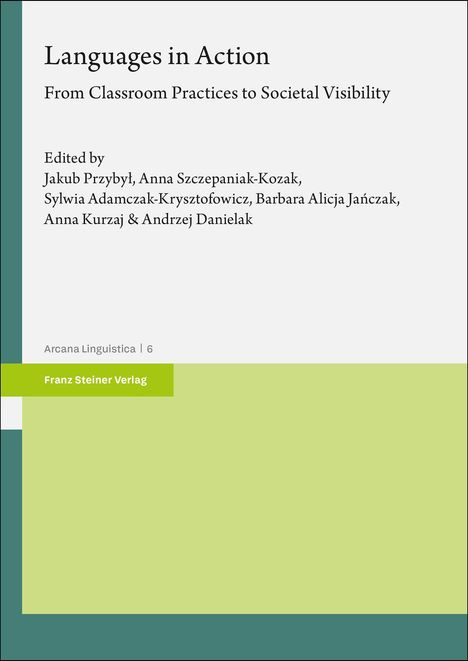 Languages in Action

From Classroom Practices to Societal Visibility

Edited by
Jakub Przybył, Anna Szczepaniak-Kozak,
Sylwia Adamczak-Krysztofowicz, Barbara Alicja Jańczak,
Anna Kurzaj & Andrzej Danielak

Arcana Linguistica | 6

Franz Steiner Verlag